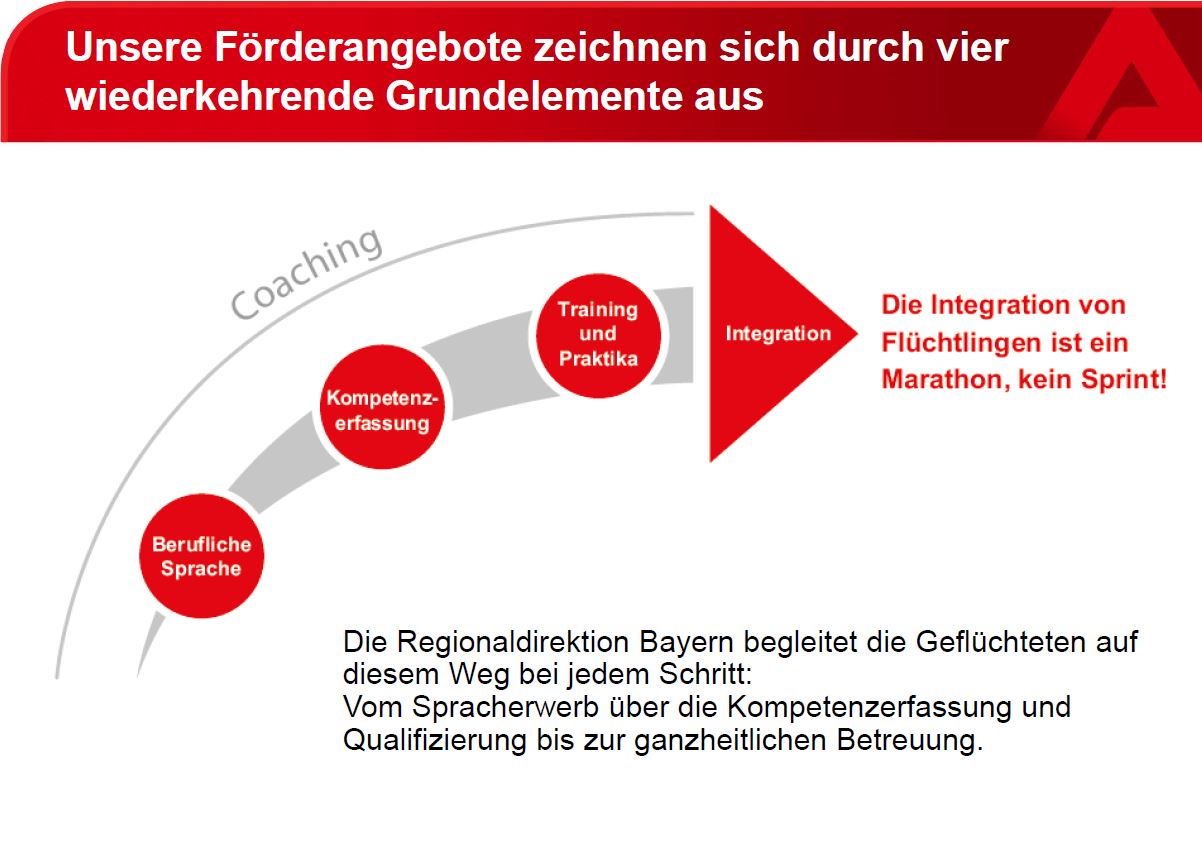 Unsere Förderangebote zeichnen sich durch vier wiederkehrende Grundelemente aus

Coaching

Berufliche Sprache

Kompetenzerfassung

Training und Praktika

Integration

Die Integration von Flüchtlingen ist ein Marathon, kein Sprint!

Die Regionaldirektion Bayern begleitet die Geflüchteten auf diesem Weg bei jedem Schritt:
Vom Spracherwerb über die Kompetenzerfassung und Qualifizierung bis zur ganzheitlichen Betreuung.